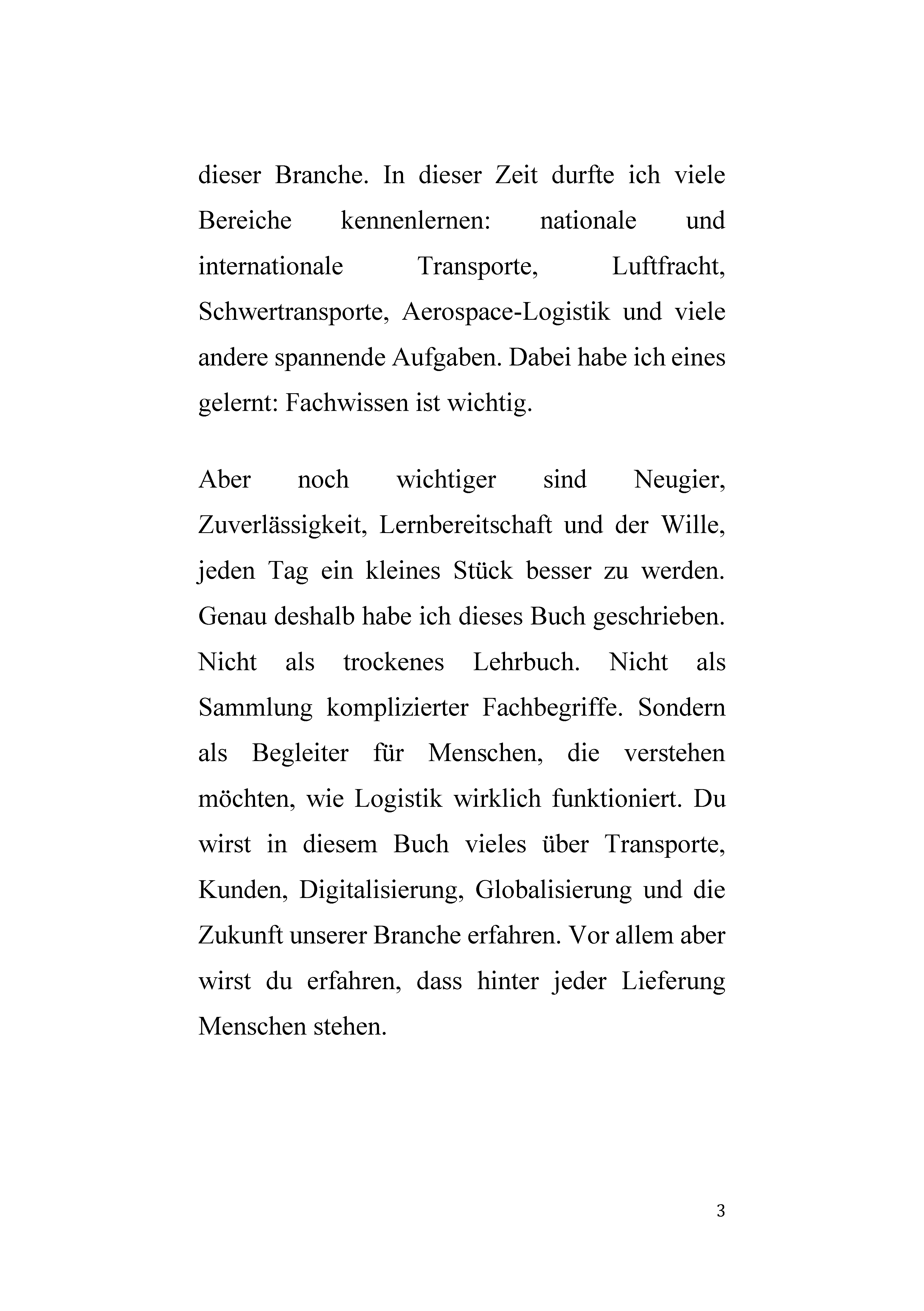 dieser Branche. In dieser Zeit durfte ich viele Bereiche kennenlernen: nationale und internationale Transporte, Luftfracht, Schwertransporte, Aerospace-Logistik und viele andere spannende Aufgaben. Dabei habe ich eines gelernt: Fachwissen ist wichtig.

Aber noch wichtiger sind Neugier, Zuverlässigkeit, Lernbereitschaft und der Wille, jeden Tag ein kleines Stück besser zu werden. Genau deshalb habe ich dieses Buch geschrieben. Nicht als trockenes Lehrbuch. Nicht als Sammlung komplizierter Fachbegriffe. Sondern als Begleiter für Menschen, die verstehen möchten, wie Logistik wirklich funktioniert. Du wirst in diesem Buch vieles über Transporte, Kunden, Digitalisierung, Globalisierung und die Zukunft unserer Branche erfahren. Vor allem aber wirst du erfahren, dass hinter jeder Lieferung Menschen stehen.

3